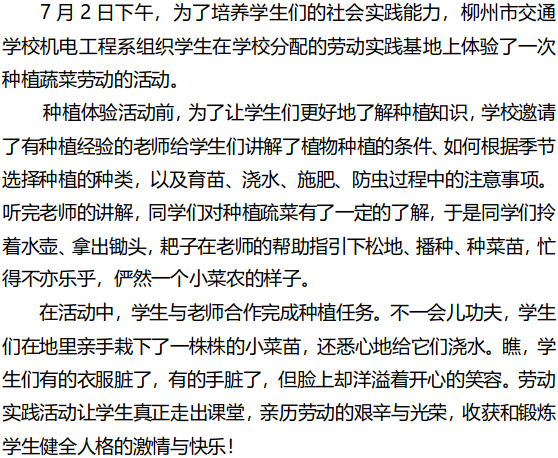 7月2日下午，为了培养学生们的社会实践能力，柳州市交通学校机电工程系组织学生在学校分配的劳动实践基地上体验了一次种植蔬菜劳动的活动。

种植体验活动前，为了让学生们更好地了解种植知识，学校邀请了有种植经验的老师给学生们讲解了植物种植的条件、如何根据季节选择种植的种类，以及育苗、浇水、施肥、防虫过程中的注意事项。听完老师的讲解，同学们对种植疏菜有了一定的了解，于是同学们拎着水壶、拿出锄头，耙子在老师的帮助指引下松地、播种、种菜苗，忙得不亦乐乎，俨然一个小菜农的样子。

在活动中，学生与老师合作完成种植任务。不一会儿功夫，学生们在地里亲手栽下了一株株的小菜苗，还悉心地给它们浇水。瞧，学生们有的衣服脏了，有的手脏了，但脸上却洋溢着开心的笑容。劳动实践活动让学生真正走出课堂，亲历劳动的艰辛与光荣，收获和锻炼学生健全人格的激情与快乐！